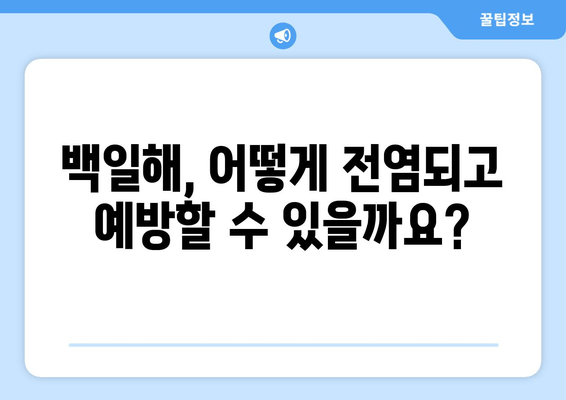 꿀팁정보

백일해, 어떻게 전염되고 예방할 수 있을까요?